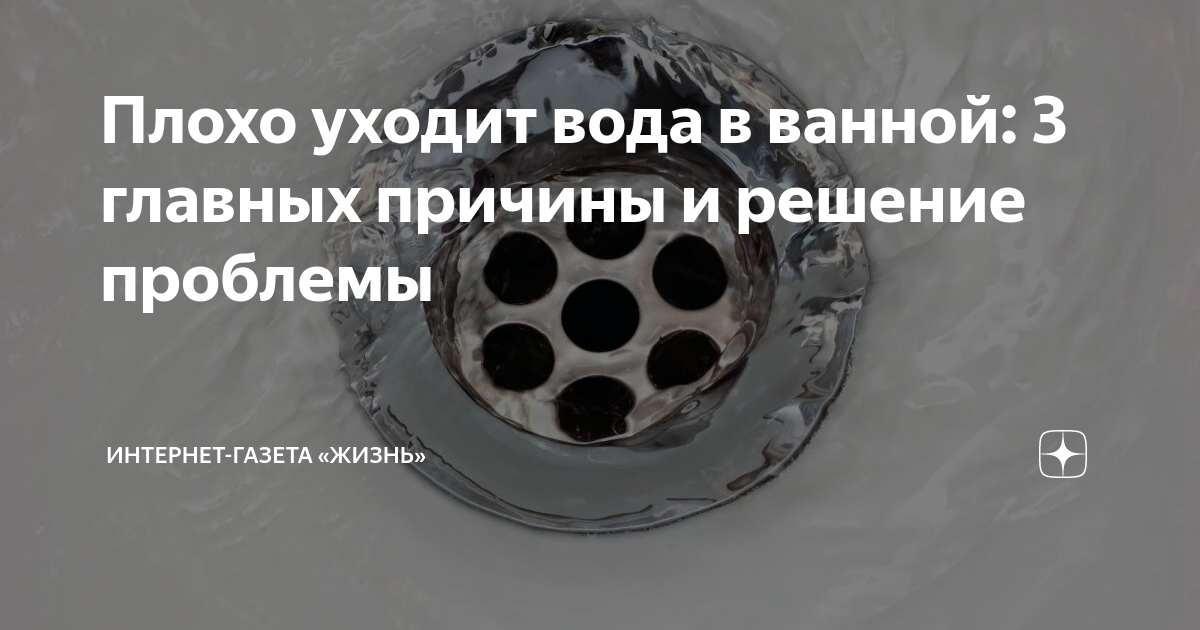 Плохо уходит вода в ванной: 3 главных причины и решение проблемы

ИНТЕРНЕТ-ГАЗЕТА «ЖИЗНЬ»